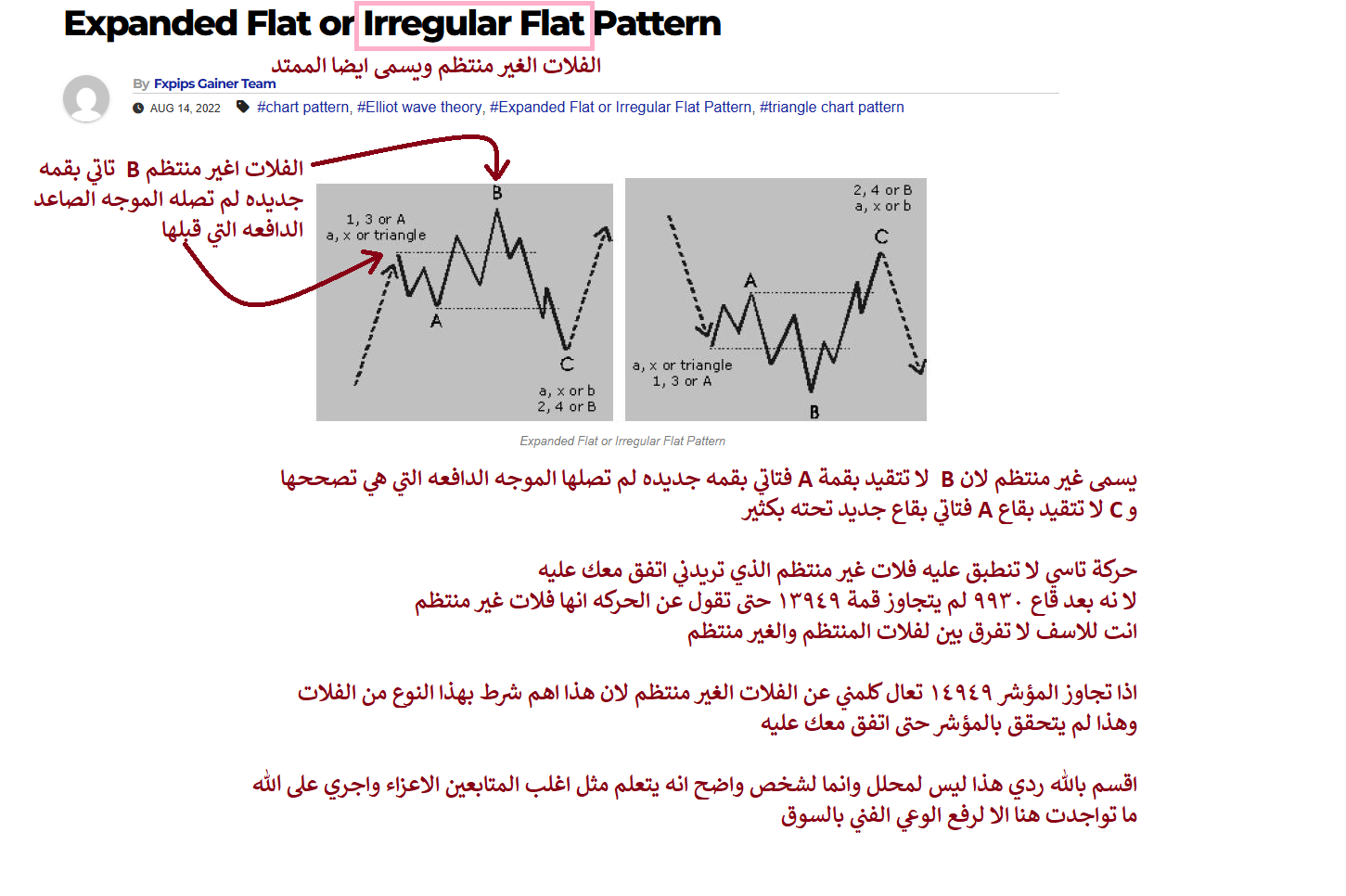 Expanded Flat or Irregular Flat Pattern

الفلات الغير منتظم ويسمى ايضا الممتد

By Fxpips Gainer Team

AUG 14, 2022 #chart pattern, #Elliot wave theory, #Expanded Flat or Irregular Flat Pattern, #triangle chart pattern

الفلات اغير منتظم B تاتي بقمه جديده لم تصله الموجه الصاعد الدافعه التي قبلها

1, 3 or A
a, x or triangle
B
A
C
a, x or b
2, 4 or B

2, 4 or B
a, x or b
C
A
a, x or triangle
1, 3 or A
B

Expanded Flat or Irregular Flat Pattern

يسمى غير منتظم لان B لا تتقيد بقمة A فتاتي بقمه جديده لم تصلها الموجه الدافعه التي هي تصححها و C لا تتقيد بقاع A فتاتي بقاع جديد تحته بكثير

حركة تاسي لا تنطبق عليه فلات غير منتظم الذي تريدني اتفق معك عليه
لا نه بعد قاع ٩٩٣٠ لم يتجاوز قمة ١٣٩٤٩ حتى تقول عن الحركه انها فلات غير منتظم
انت للاسف لا تفرق بين لفلات المنتظم والغير منتظم

اذا تجاوز المؤشر ١٤٩٤٩ تعال كلمني عن الفلات الغير منتظم لان هذا اهم شرط بهذا النوع من الفلات وهذا لم يتحقق بالمؤشر حتى اتفق معك عليه

اقسم بالله ردي هذا ليس لمحلل وانما لشخص واضح انه يتعلم مثل اغلب المتابعين الاعزاء واجري على الله ما تواجدت هنا الا لرفع الوعي الفني بالسوق